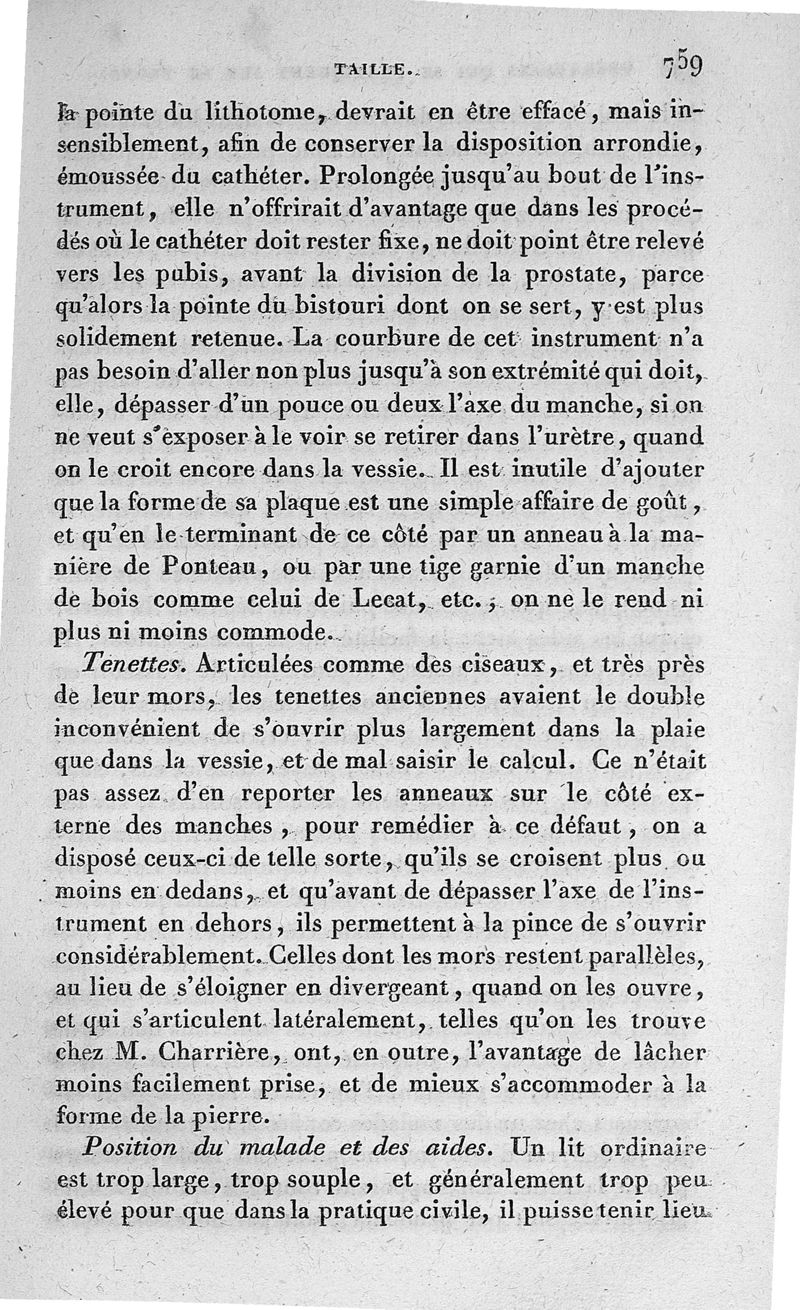 TAILLE. 759

la pointe du lithotome, devrait en être effacé, mais insensiblement, afin de conserver la disposition arrondie, émoussée du cathéter. Prolongée jusqu'au bout de l'instrument, elle n'offrirait d'avantage que dans les procédés où le cathéter doit rester fixe, ne doit point être relevé vers les pubis, avant la division de la prostate, parce qu'alors la pointe du bistouri dont on se sert, y est plus solidement retenue. La courbure de cet instrument n'a pas besoin d'aller non plus jusqu'à son extrémité qui doit, elle, dépasser d'un pouce ou deux l'axe du manche, si on ne veut s'exposer à le voir se retirer dans l'urètre, quand on le croit encore dans la vessie. Il est inutile d'ajouter que la forme de sa plaque est une simple affaire de goût, et qu'en le terminant de ce côté par un anneau à la manière de Ponteau, ou par une tige garnie d'un manche de bois comme celui de Lecat, etc., on ne le rend ni plus ni moins commode.

Tenettes. Articulées comme des ciseaux, et très près de leur mors, les tenettes anciennes avaient le double inconvénient de s'ouvrir plus largement dans la plaie que dans la vessie, et de mal saisir le calcul. Ce n'était pas assez d'en reporter les anneaux sur le côté externe des manches, pour remédier à ce défaut, on a disposé ceux-ci de telle sorte, qu'ils se croisent plus ou moins en dedans, et qu'avant de dépasser l'axe de l'instrument en dehors, ils permettent à la pince de s'ouvrir considérablement. Celles dont les mors restent parallèles, au lieu de s'éloigner en divergeant, quand on les ouvre, et qui s'articulent latéralement, telles qu'on les trouve chez M. Charrière, ont, en outre, l'avantage de lâcher moins facilement prise, et de mieux s'accommoder à la forme de la pierre.

Position du malade et des aides. Un lit ordinaire est trop large, trop souple, et généralement trop peu élevé pour que dans la pratique civile, il puisse tenir lieu